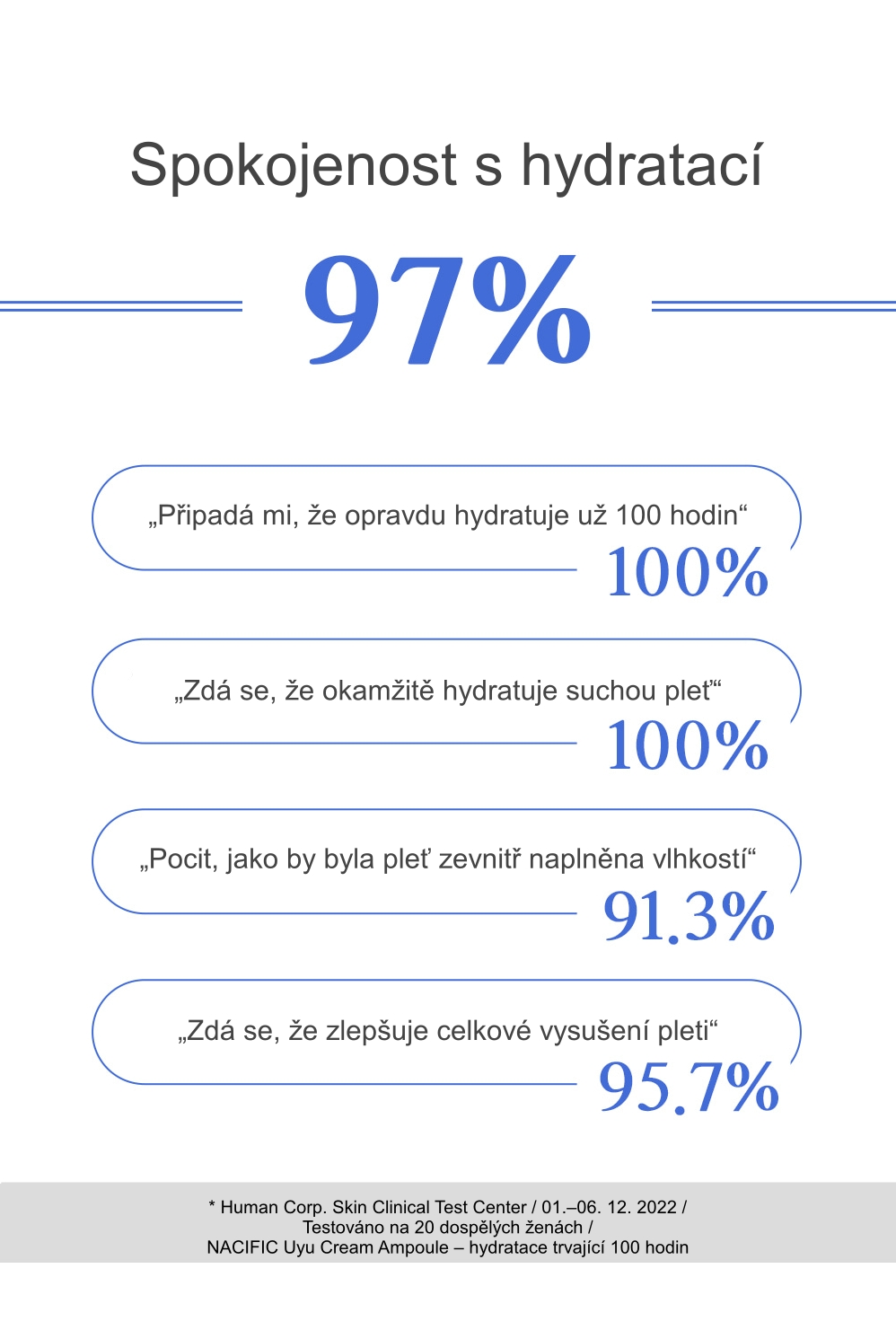 Spokojenost s hydratací

97%

„Připadá mi, že opravdu hydratuje už 100 hodin“
100%

„Zdá se, že okamžitě hydratuje suchou pleť“
100%

„Pocit, jako by byla pleť zevnitř naplněna vlhkostí“
91.3%

„Zdá se, že zlepšuje celkové vysušení pleti“
95.7%

* Human Corp. Skin Clinical Test Center / 01.–06. 12. 2022 / Testováno na 20 dospělých ženách / NACIFIC Uyu Cream Ampoule – hydratace trvající 100 hodin